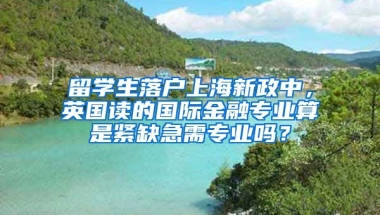 留学生落户上海新政中，英国读的国际金融专业算是紧缺急需专业吗？